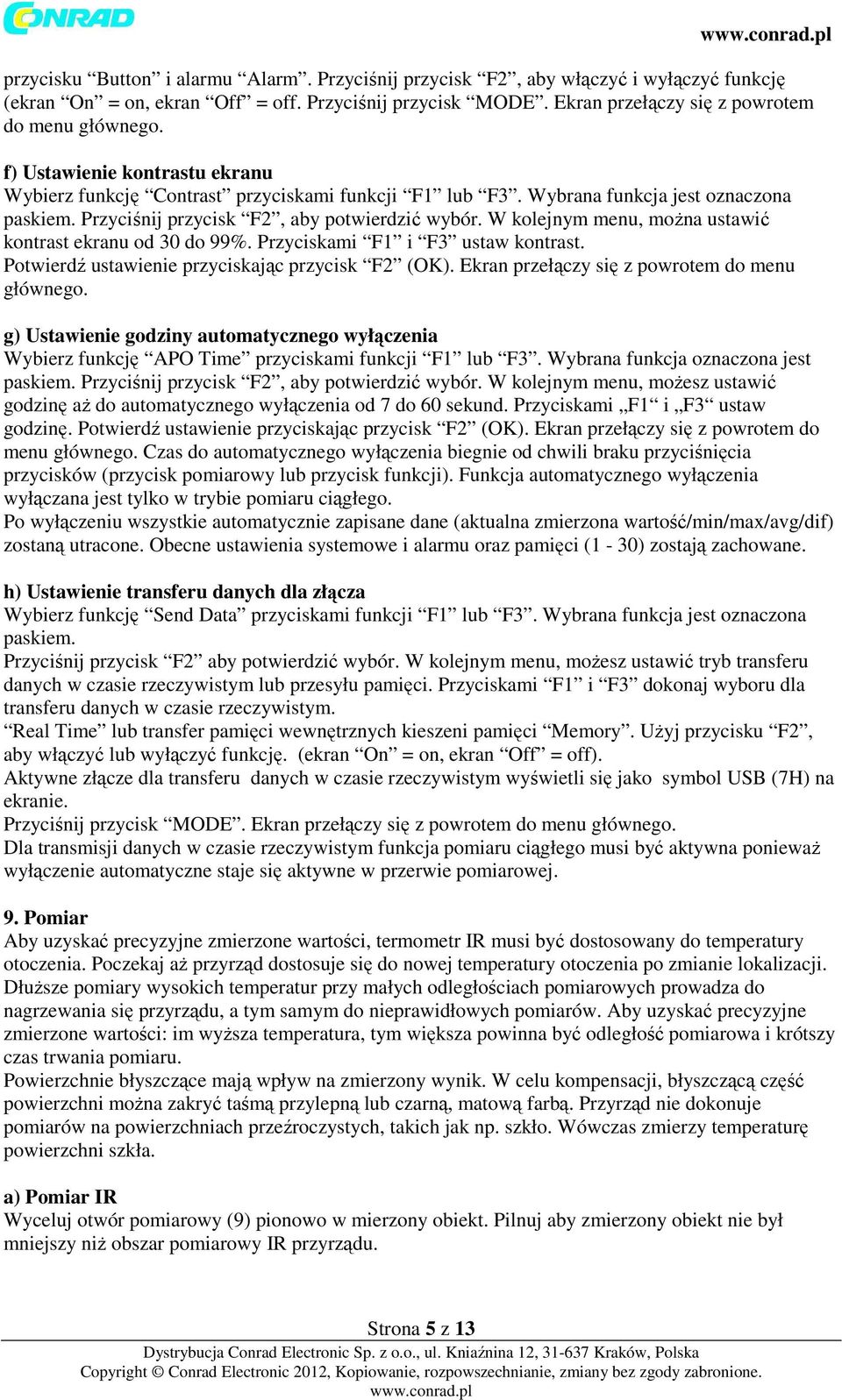 CONRAD

www.conrad.pl

przycisku “Button” i alarmu “Alarm”. Przyciśnij przycisk “F2”, aby włączyć i wyłączyć funkcję (ekran “On” = on, ekran “Off” = off. Przyciśnij przycisk “MODE”. Ekran przełączy się z powrotem do menu głównego.

f) Ustawienie kontrastu ekranu
Wybierz funkcję “Contrast” przyciskami funkcji “F1” lub “F3”. Wybrana funkcja jest oznaczona paskiem. Przyciśnij przycisk “F2”, aby potwierdzić wybór. W kolejnym menu, można ustawić kontrast ekranu od 30 do 99%. Przyciskami “F1” i “F3” ustaw kontrast.
Potwierdź ustawienie przyciskając przycisk “F2” (OK). Ekran przełączy się z powrotem do menu głównego.

g) Ustawienie godziny automatycznego wyłączenia
Wybierz funkcję “APO Time” przyciskami funkcji “F1” lub “F3”. Wybrana funkcja oznaczona jest paskiem. Przyciśnij przycisk “F2”, aby potwierdzić wybór. W kolejnym menu, możesz ustawić godzinę aż do automatycznego wyłączenia od 7 do 60 sekund. Przyciskami „F1“ i „F3“ ustaw godzinę. Potwierdź ustawienie przyciskając przycisk “F2” (OK). Ekran przełączy się z powrotem do menu głównego. Czas do automatycznego wyłączenia biegnie od chwili braku przyciśnięcia przycisków (przycisk pomiarowy lub przycisk funkcji). Funkcja automatycznego wyłączenia wyłączana jest tylko w trybie pomiaru ciągłego.
Po wyłączeniu wszystkie automatycznie zapisane dane (aktualna zmierzona wartość/min/max/avg/dif) zostaną utracone. Obecne ustawienia systemowe i alarmu oraz pamięci (1 - 30) zostają zachowane.

h) Ustawienie transferu danych dla złącza
Wybierz funkcję “Send Data” przyciskami funkcji “F1” lub “F3”. Wybrana funkcja jest oznaczona paskiem.
Przyciśnij przycisk “F2” aby potwierdzić wybór. W kolejnym menu, możesz ustawić tryb transferu danych w czasie rzeczywistym lub przesyłu pamięci. Przyciskami “F1” i “F3” dokonaj wyboru dla transferu danych w czasie rzeczywistym.
“Real Time” lub transfer pamięci wewnętrznych kieszeni pamięci “Memory”. Użyj przycisku “F2”, aby włączyć lub wyłączyć funkcję. (ekran “On” = on, ekran “Off” = off).
Aktywne złącze dla transferu danych w czasie rzeczywistym wyświetli się jako symbol USB (7H) na ekranie.
Przyciśnij przycisk “MODE”. Ekran przełączy się z powrotem do menu głównego.
Dla transmisji danych w czasie rzeczywistym funkcja pomiaru ciągłego musi być aktywna ponieważ wyłączenie automatyczne staje się aktywne w przerwie pomiarowej.

9. Pomiar
Aby uzyskać precyzyjne zmierzone wartości, termometr IR musi być dostosowany do temperatury otoczenia. Poczekaj aż przyrząd dostosuje się do nowej temperatury otoczenia po zmianie lokalizacji. Dłuższe pomiary wysokich temperatur przy małych odległościach pomiarowych prowadza do nagrzewania się przyrządu, a tym samym do nieprawidłowych pomiarów. Aby uzyskać precyzyjne zmierzone wartości: im wyższa temperatura, tym większa powinna być odległość pomiarowa i krótszy czas trwania pomiaru.
Powierzchnie błyszczące mają wpływ na zmierzony wynik. W celu kompensacji, błyszczącą część powierzchni można zakryć taśmą przylepną lub czarną, matową farbą. Przyrząd nie dokonuje pomiarów na powierzchniach przeźroczystych, takich jak np. szkło. Wówczas zmierzy temperaturę powierzchni szkła.

a) Pomiar IR
Wyceluj otwór pomiarowy (9) pionowo w mierzony obiekt. Pilnuj aby zmierzony obiekt nie był mniejszy niż obszar pomiarowy IR przyrządu.

Strona 5 z 13
Dystrybucja Conrad Electronic Sp. z o.o., ul. Kniaźnina 12, 31-637 Kraków, Polska
Copyright © Conrad Electronic 2012, Kopiowanie, rozpowszechnianie, zmiany bez zgody zabronione.
www.conrad.pl